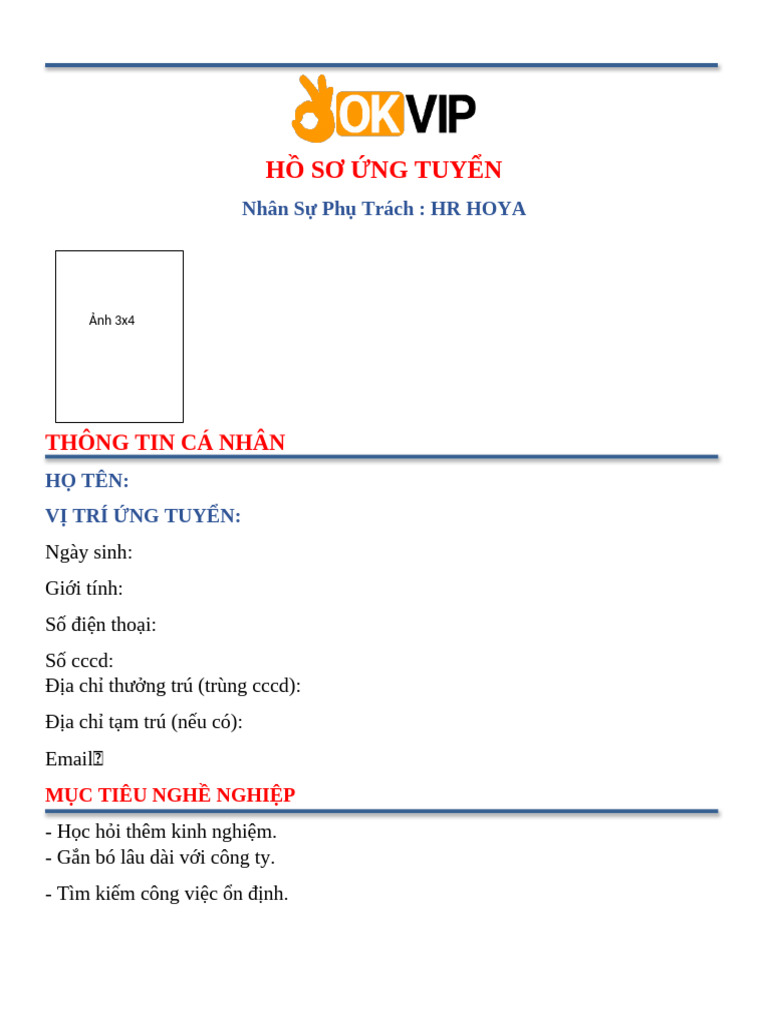 OKVIP

HỒ SƠ ỨNG TUYỂN

Nhân Sự Phụ Trách : HR HOYA

Ảnh 3x4

THÔNG TIN CÁ NHÂN

HỌ TÊN:

VỊ TRÍ ỨNG TUYỂN:

Ngày sinh:

Giới tính:

Số điện thoại:

Số cccd:
Địa chỉ thường trú (trùng cccd):

Địa chỉ tạm trú (nếu có):

Email:

MỤC TIÊU NGHỀ NGHIỆP

- Học hỏi thêm kinh nghiệm.
- Gắn bó lâu dài với công ty.

- Tìm kiếm công việc ổn định.